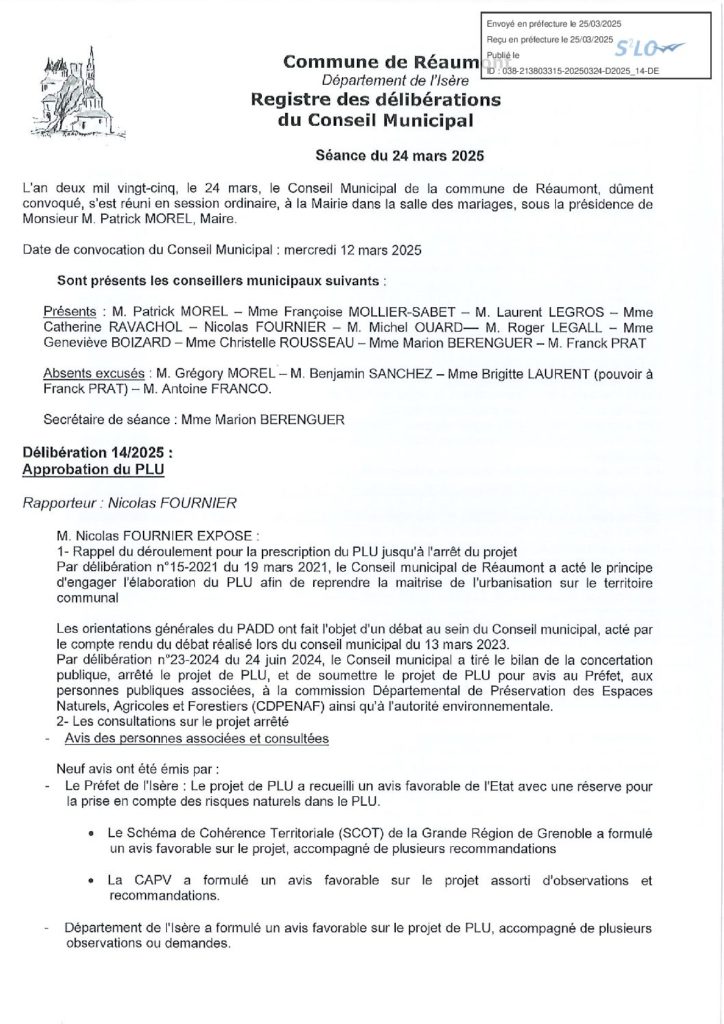 Envoyé en préfecture le 25/03/2025
Reçu en préfecture le 25/03/2025
Publié le
ID : 038-213803315-20250324-D2025_14-DE

S²LO

Commune de Réaumont
Département de l'Isère
Registre des délibérations du Conseil Municipal

Séance du 24 mars 2025

L'an deux mil vingt-cinq, le 24 mars, le Conseil Municipal de la commune de Réaumont, dûment convoqué, s'est réuni en session ordinaire, à la Mairie dans la salle des mariages, sous la présidence de Monsieur M. Patrick MOREL, Maire.

Date de convocation du Conseil Municipal : mercredi 12 mars 2025

Sont présents les conseillers municipaux suivants :

Présents : M. Patrick MOREL – Mme Françoise MOLLIER-SABET – M. Laurent LEGROS – Mme Catherine RAVACHOL – Nicolas FOURNIER – M. Michel OUARD— M. Roger LEGALL – Mme Geneviève BOIZARD – Mme Christelle ROUSSEAU – Mme Marion BERENGUER – M. Franck PRAT

Absents excusés : M. Grégory MOREL – M. Benjamin SANCHEZ – Mme Brigitte LAURENT (pouvoir à Franck PRAT) – M. Antoine FRANCO.

Secrétaire de séance : Mme Marion BERENGUER

Délibération 14/2025 :
Approbation du PLU

Rapporteur : Nicolas FOURNIER

M. Nicolas FOURNIER EXPOSE :
1- Rappel du déroulement pour la prescription du PLU jusqu'à l'arrêt du projet
Par délibération n°15-2021 du 19 mars 2021, le Conseil municipal de Réaumont a acté le principe d'engager l'élaboration du PLU afin de reprendre la maitrise de l'urbanisation sur le territoire communal

Les orientations générales du PADD ont fait l'objet d'un débat au sein du Conseil municipal, acté par le compte rendu du débat réalisé lors du conseil municipal du 13 mars 2023.
Par délibération n°23-2024 du 24 juin 2024, le Conseil municipal a tiré le bilan de la concertation publique, arrêté le projet de PLU, et de soumettre le projet de PLU pour avis au Préfet, aux personnes publiques associées, à la commission Départemental de Préservation des Espaces Naturels, Agricoles et Forestiers (CDPENAF) ainsi qu'à l'autorité environnementale.
2- Les consultations sur le projet arrêté
- Avis des personnes associées et consultées

Neuf avis ont été émis par :
- Le Préfet de l'Isère : Le projet de PLU a recueilli un avis favorable de l'Etat avec une réserve pour la prise en compte des risques naturels dans le PLU.

• Le Schéma de Cohérence Territoriale (SCOT) de la Grande Région de Grenoble a formulé un avis favorable sur le projet, accompagné de plusieurs recommandations

• La CAPV a formulé un avis favorable sur le projet assorti d'observations et recommandations.

- Département de l'Isère a formulé un avis favorable sur le projet de PLU, accompagné de plusieurs observations ou demandes.